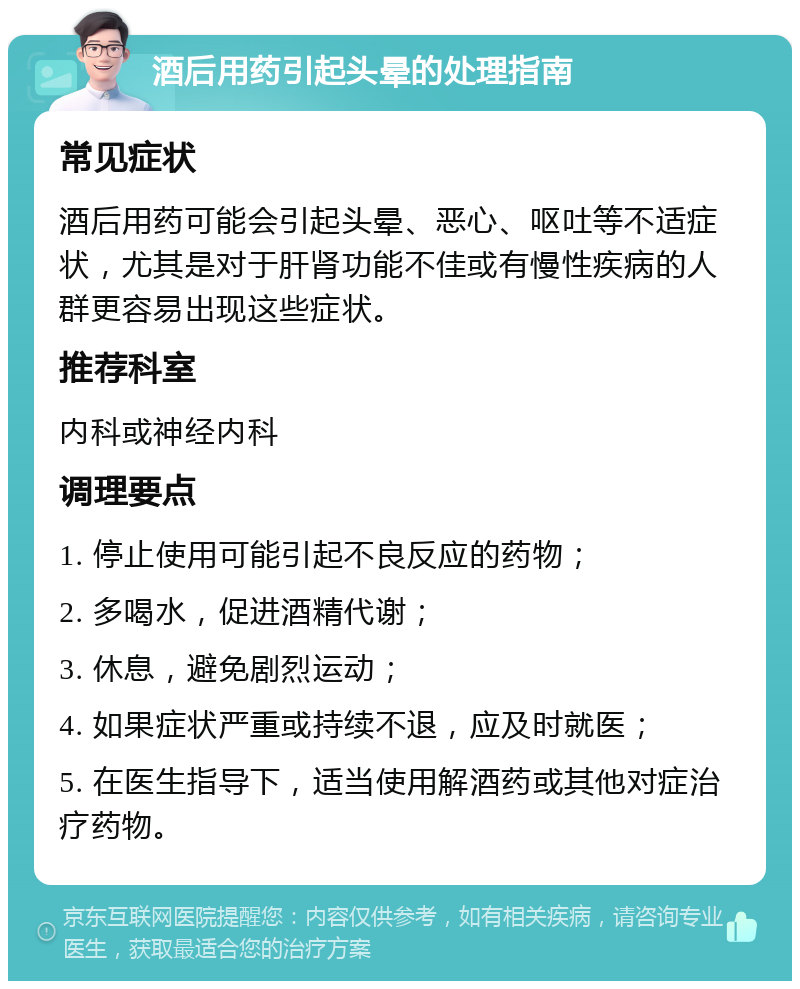 酒后用药引起头晕的处理指南

常见症状

酒后用药可能会引起头晕、恶心、呕吐等不适症状，尤其是对于肝肾功能不佳或有慢性疾病的人群更容易出现这些症状。

推荐科室

内科或神经内科

调理要点

1. 停止使用可能引起不良反应的药物；

2. 多喝水，促进酒精代谢；

3. 休息，避免剧烈运动；

4. 如果症状严重或持续不退，应及时就医；

5. 在医生指导下，适当使用解酒药或其他对症治疗药物。

京东互联网医院提醒您：内容仅供参考，如有相关疾病，请咨询专业医生，获取最适合您的治疗方案